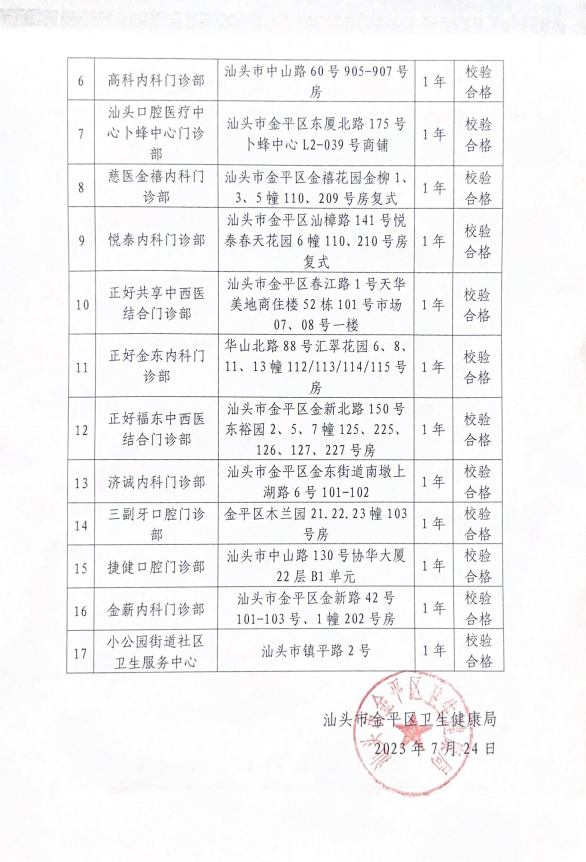 | 6 | 高科内科门诊部 | 汕头市中山路60号905-907号房 | 1年 | 校验合格 |
|---|---|---|---|---|
| 7 | 汕头口腔医疗中心卜蜂中心门诊部 | 汕头市金平区东厦北路175号卜蜂中心L2-039号商铺 | 1年 | 校验合格 |
| 8 | 慈医金禧内科门诊部 | 汕头市金平区金禧花园金柳1、3、5幢110、209号房复式 | 1年 | 校验合格 |
| 9 | 悦泰内科门诊部 | 汕头市金平区汕樟路141号悦泰春天花园6幢110、210号房复式 | 1年 | 校验合格 |
| 10 | 正好共享中西医结合门诊部 | 汕头市金平区春江路1号天华美地商住楼52栋101号市场07、08号一楼 | 1年 | 校验合格 |
| 11 | 正好金东内科门诊部 | 华山北路88号汇翠花园6、8、11、13幢112/113/114/115号房 | 1年 | 校验合格 |
| 12 | 正好福东中西医结合门诊部 | 汕头市金平区金新北路150号东裕园2、5、7幢125、225、126、127、227号房 | 1年 | 校验合格 |
| 13 | 济诚内科门诊部 | 汕头市金平区金东街道南墩上湖路6号101-102 | 1年 | 校验合格 |
| 14 | 三副牙口腔门诊部 | 金平区木兰园21.22.23幢103号房 | 1年 | 校验合格 |
| 15 | 捷健口腔门诊部 | 汕头市中山路130号协华大厦22层B1单元 | 1年 | 校验合格 |
| 16 | 金薪内科门诊部 | 汕头市金平区金新路42号101-103号、1幢202号房 | 1年 | 校验合格 |
| 17 | 小公园街道社区卫生服务中心 | 汕头市镇平路2号 | 1年 | 校验合格 |

汕头市金平区卫生健康局
2023年7月24日

汕头市金平区卫生健康局